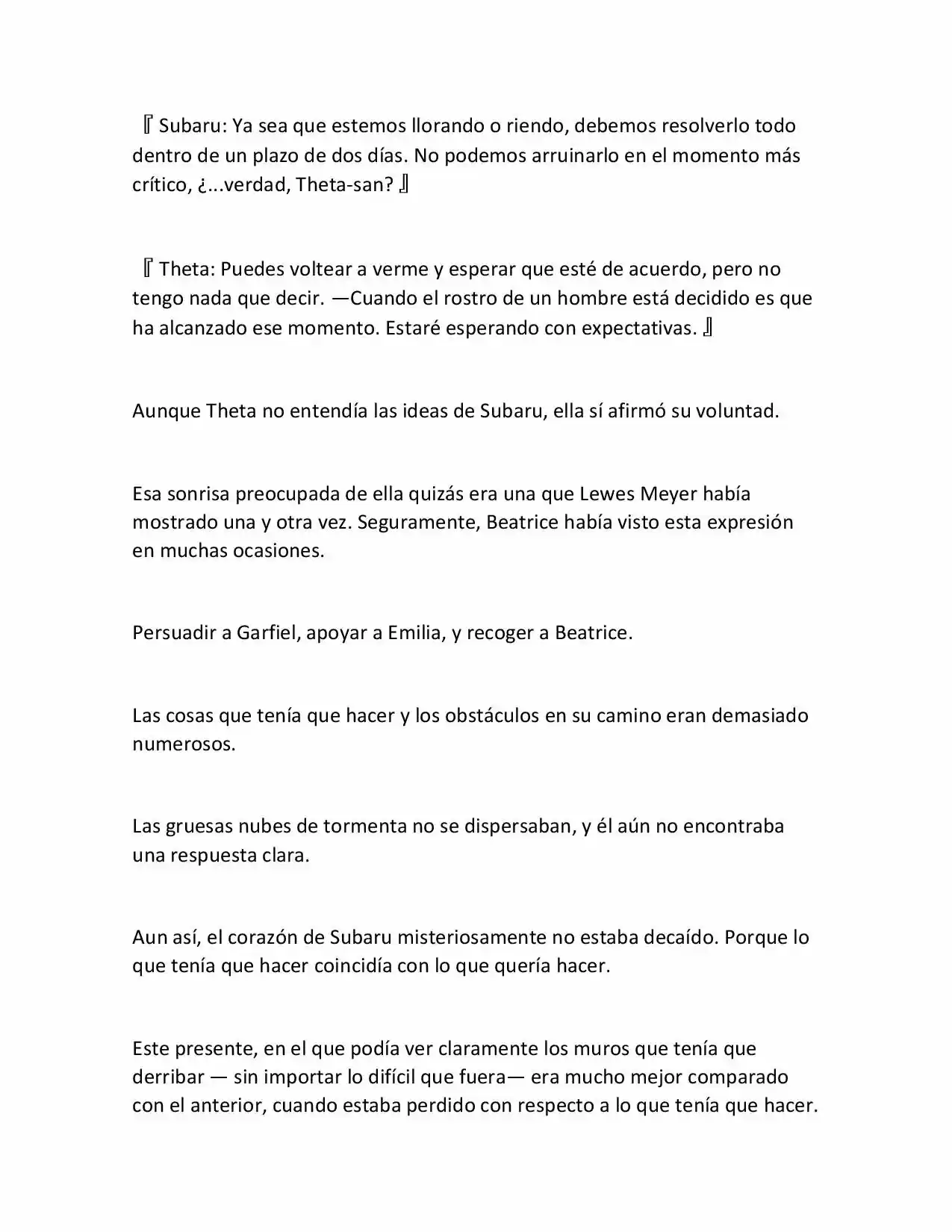 『Subaru: Ya sea que estemos llorando o riendo, debemos resolverlo todo dentro de un plazo de dos días. No podemos arruinarlo en el momento más crítico, ¿...verdad, Theta-san?』

『Theta: Puedes voltear a verme y esperar que esté de acuerdo, pero no tengo nada que decir. —Cuando el rostro de un hombre está decidido es que ha alcanzado ese momento. Estaré esperando con expectativas.』

Aunque Theta no entendía las ideas de Subaru, ella sí afirmó su voluntad.

Esa sonrisa preocupada de ella quizás era una que Lewes Meyer había mostrado una y otra vez. Seguramente, Beatrice había visto esta expresión en muchas ocasiones.

Persuadir a Garfiel, apoyar a Emilia, y recoger a Beatrice.

Las cosas que tenía que hacer y los obstáculos en su camino eran demasiado numerosos.

Las gruesas nubes de tormenta no se dispersaban, y él aún no encontraba una respuesta clara.

Aun así, el corazón de Subaru misteriosamente no estaba decaído. Porque lo que tenía que hacer coincidía con lo que quería hacer.

Este presente, en el que podía ver claramente los muros que tenía que derribar — sin importar lo difícil que fuera— era mucho mejor comparado con el anterior, cuando estaba perdido con respecto a lo que tenía que hacer.